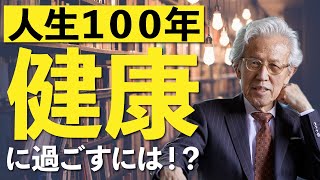 人生100年
健康
に過ごすには!?